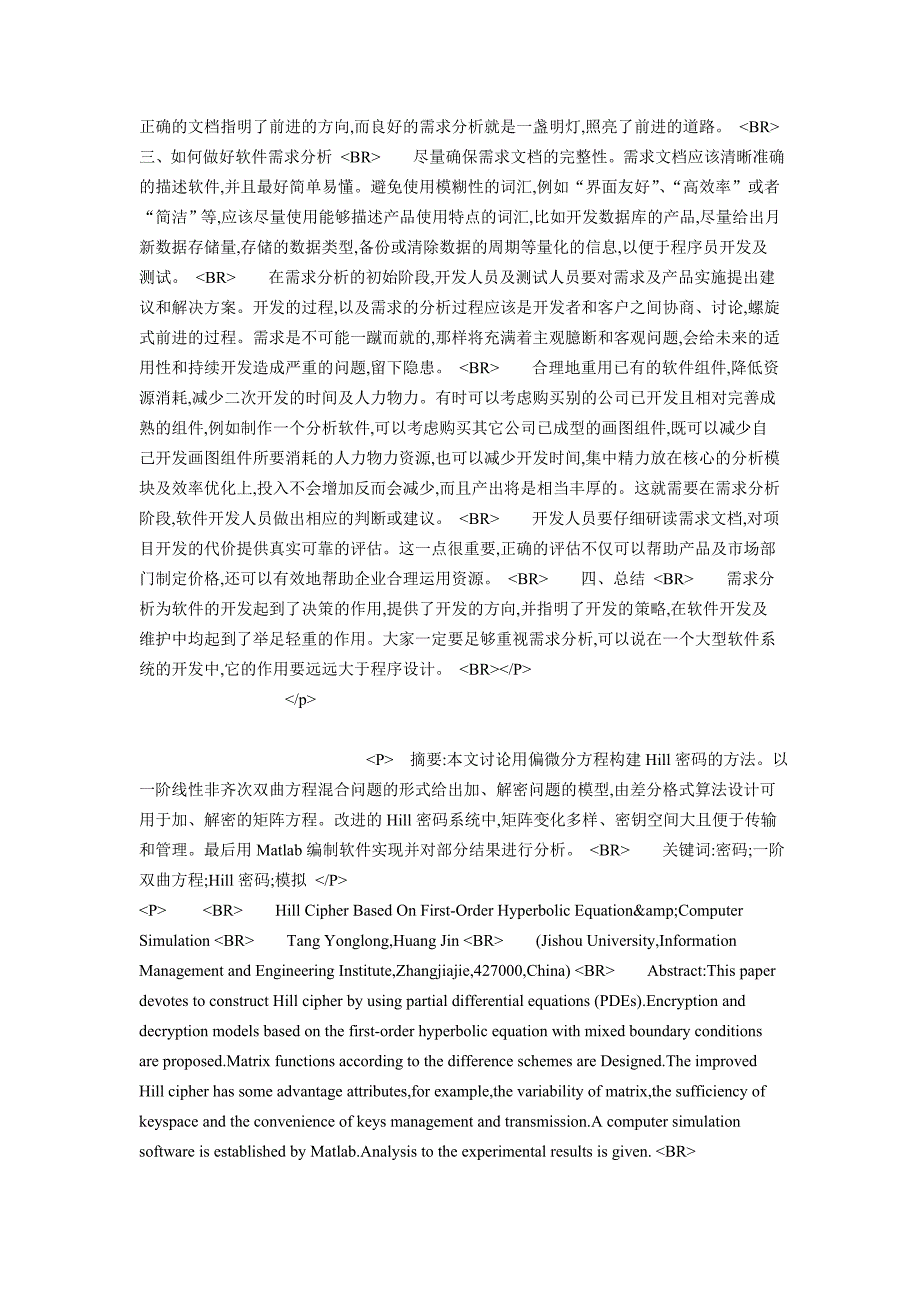 正确的文档指明了前进的方向,而良好的需求分析就是一盏明灯,照亮了前进的道路。 <BR> 三、如何做好软件需求分析 <BR> 尽量确保需求文档的完整性。需求文档应该清晰准确的描述软件,并且最好简单易懂。避免使用模糊性的词汇,例如“界面友好”、“高效率”或者“简洁”等,应该尽量使用能够描述产品使用特点的词汇,比如开发数据库的产品,尽量给出月新数据存储量,存储的数据类型,备份或清除数据的周期等量化的信息,以便于程序员开发及测试。 <BR> 在需求分析的初始阶段,开发人员及测试人员要对需求及产品实施提出建议和解决方案。开发的过程,以及需求的分析过程应该是开发者和客户之间协商、讨论,螺旋式前进的过程。需求是不可能一蹴而就的,那样将充满着主观臆断和客观问题,会给未来的适用性和持续开发造成严重的问题,留下隐患。 <BR> 合理地重用已有的软件组件,降低资源消耗,减少二次开发的时间及人力物力。有时可以考虑购买别的公司已开发且相对完善成熟的组件,例如制作一个分析软件,可以考虑购买其它公司已成型的画图组件,既可以减少自己开发画图组件所要消耗的人力物力资源,也可以减少开发时间,集中精力放在核心的分析模块及效率优化上,投入不会增加反而会减少,而且产出将是相当丰厚的。这就需要在需求分析阶段,软件开发人员做出相应的判断或建议。 <BR> 开发人员要仔细研读需求文档,对项目开发的代价提供真实可靠的评估。这一点很重要,正确的评估不仅可以帮助产品及市场部门制定价格,还可以有效地帮助企业合理运用资源。 <BR> 四、总结 <BR> 需求分析为软件的开发起到了决策的作用,提供了开发的方向,并指明了开发的策略,在软件开发及维护中均起到了举足轻重的作用。大家一定要足够重视需求分析,可以说在一个大型软件系统的开发中,它的作用要远远大于程序设计。 <BR></P>

</p>

<P> 摘要:本文讨论用偏微分方程构建 Hill 密码的方法。以一阶线性非齐次双曲方程混合问题的形式给出加、解密问题的模型,由差分格式算法设计可用于加、解密的矩阵方程。改进的 Hill 密码系统中,矩阵变化多样、密钥空间大且便于传输和管理。最后用 Matlab 编制软件实现并对部分结果进行分析。 <BR> 关键词:密码;一阶双曲方程;Hill 密码;模拟 </P>

<P> <BR> Hill Cipher Based On First-Order Hyperbolic Equation&amp;Computer Simulation <BR> Tang Yonglong,Huang Jin <BR> (Jishou University,Information Management and Engineering Institute,Zhangjiajie,427000,China) <BR> Abstract:This paper devotes to construct Hill cipher by using partial differential equations (PDEs).Encryption and decryption models based on the first-order hyperbolic equation with mixed boundary conditions are proposed.Matrix functions according to the difference schemes are Designed.The improved Hill cipher has some advantage attributes,for example,the variability of matrix,the sufficiency of keyspace and the convenience of keys management and transmission.A computer simulation software is established by Matlab.Analysis to the experimental results is given. <BR>